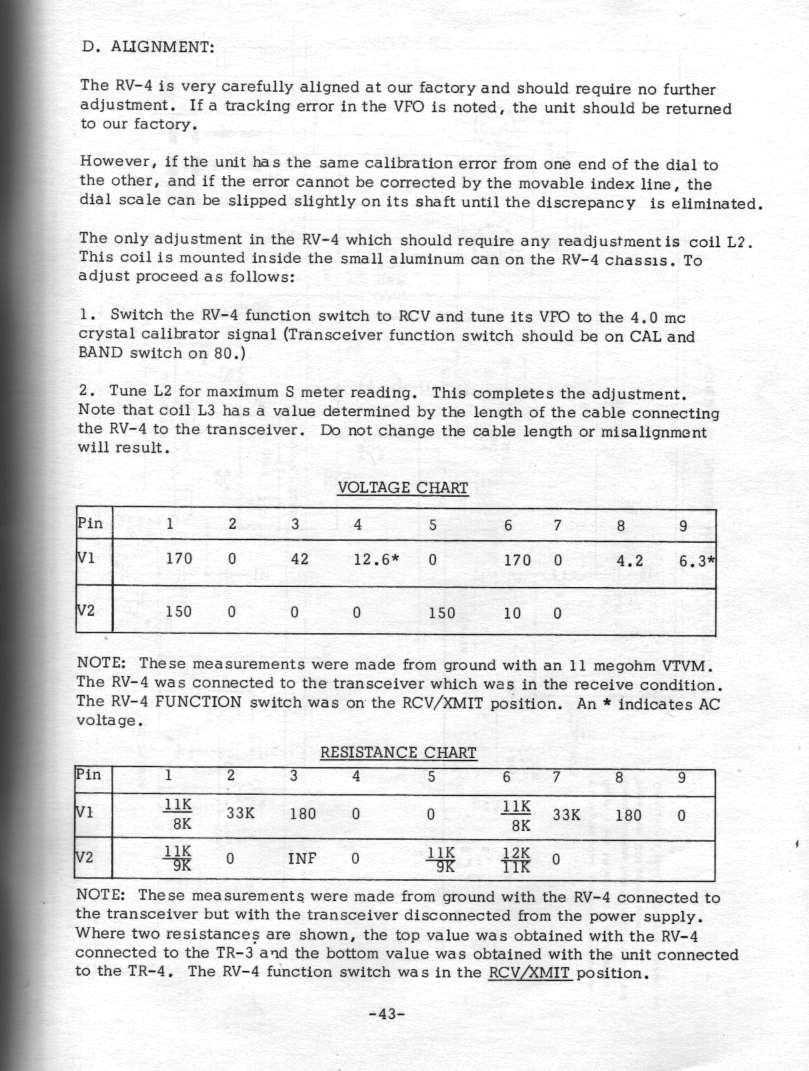 D. ALIGNMENT:

The RV-4 is very carefully aligned at our factory and should require no further adjustment. If a tracking error in the VFO is noted, the unit should be returned to our factory.

However, if the unit has the same calibration error from one end of the dial to the other, and if the error cannot be corrected by the movable index line, the dial scale can be slipped slightly on its shaft until the discrepancy is eliminated.

The only adjustment in the RV-4 which should require any readjustment is coil L2. This coil is mounted inside the small aluminum can on the RV-4 chassis. To adjust proceed as follows:

1. Switch the RV-4 function switch to RCV and tune its VFO to the 4.0 mc crystal calibrator signal (Transceiver function switch should be on CAL and BAND switch on 80.)

2. Tune L2 for maximum S meter reading. This completes the adjustment. Note that coil L3 has a value determined by the length of the cable connecting the RV-4 to the transceiver. Do not change the cable length or misalignment will result.

VOLTAGE CHART

| Pin | 1 | 2 | 3 | 4 | 5 | 6 | 7 | 8 | 9 |
|---|---|---|---|---|---|---|---|---|---|
| V1 | 170 | 0 | 42 | 12.6* | 0 | 170 | 0 | 4.2 | 6.3* |
| V2 | 150 | 0 | 0 | 0 | 150 | 10 | 0 | | |

NOTE: These measurements were made from ground with an 11 megohm VTVM. The RV-4 was connected to the transceiver which was in the receive condition. The RV-4 FUNCTION switch was on the RCV/XMIT position. An * indicates AC voltage.

RESISTANCE CHART

| Pin | 1 | 2 | 3 | 4 | 5 | 6 | 7 | 8 | 9 |
|---|---|---|---|---|---|---|---|---|---|
| V1 | $\frac{11K}{8K}$ | 33K | 180 | 0 | 0 | $\frac{11K}{8K}$ | 33K | 180 | 0 |
| V2 | $\frac{11K}{9K}$ | 0 | INF | 0 | $\frac{11K}{9K}$ | $\frac{12K}{11K}$ | 0 | | |

NOTE: These measurements were made from ground with the RV-4 connected to the transceiver but with the transceiver disconnected from the power supply. Where two resistances are shown, the top value was obtained with the RV-4 connected to the TR-3 and the bottom value was obtained with the unit connected to the TR-4. The RV-4 function switch was in the RCV/XMIT position.

-43-